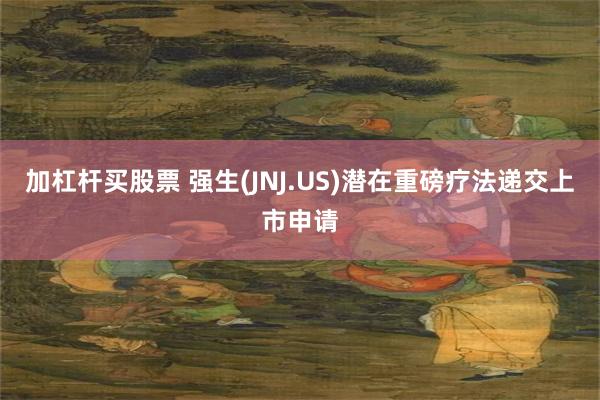 加杠杆买股票 强生(JNJ.US)潜在重磅疗法递交上市申请